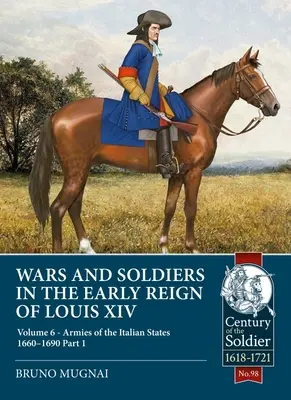 WARS AND SOLDIERS IN THE EARLY REIGN OF LOUIS XIV

Volume 6 - Armies of the Italian States 1660–1690 Part 1

BRUNO MUGNAI

Century of the Soldier
1618-1721
No.98